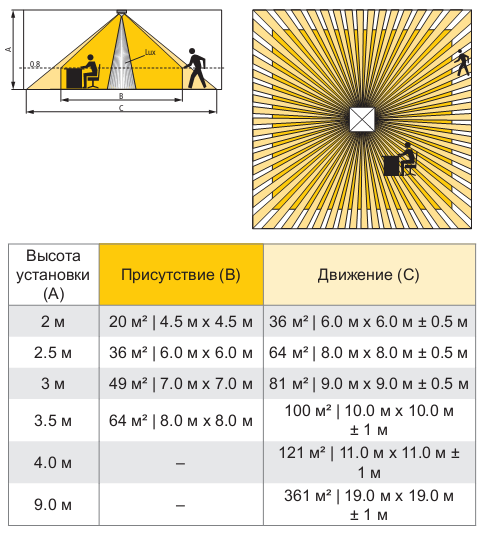 A
0.8
Lux
B
C

| Высота установки (A) | Присутствие (B) | Движение (C) |
|---|---|---|
| 2 м | 20 м² \| 4.5 м x 4.5 м | 36 м² \| 6.0 м x 6.0 м ± 0.5 м |
| 2.5 м | 36 м² \| 6.0 м x 6.0 м | 64 м² \| 8.0 м x 8.0 м ± 0.5 м |
| 3 м | 49 м² \| 7.0 м x 7.0 м | 81 м² \| 9.0 м x 9.0 м ± 0.5 м |
| 3.5 м | 64 м² \| 8.0 м x 8.0 м | 100 м² \| 10.0 м x 10.0 м ± 1 м |
| 4.0 м | – | 121 м² \| 11.0 м x 11.0 м ± 1 м |
| 9.0 м | – | 361 м² \| 19.0 м x 19.0 м ± 1 м |